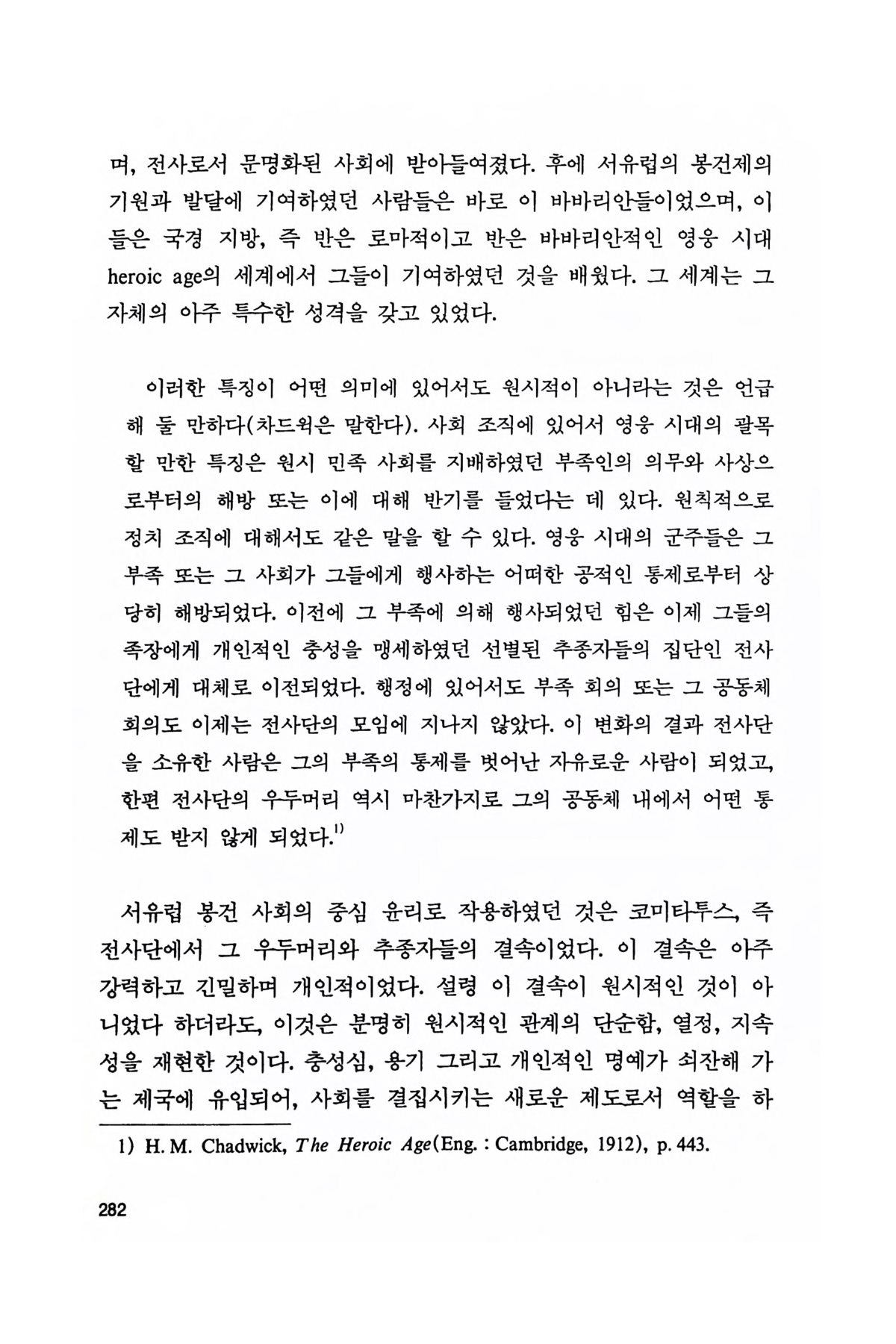 며, 전사로서 문명화된 사회에 받아들여졌다. 후에 서유럽의 봉건제의 기원과 발달에 기여하였던 사람들은 바로 이 바바리안들이었으며, 이들은 국경 지방, 즉 반은 로마적이고 반은 바바리안적인 영웅 시대 heroic age의 세계에서 그들이 기여하였던 것을 배웠다. 그 세계는 그 자체의 아주 특수한 성격을 갖고 있었다.

이러한 특징이 어떤 의미에 있어서도 원시적이 아니라는 것은 언급해 둘 만하다(차드윅은 말한다). 사회 조직에 있어서 영웅 시대의 괄목할 만한 특징은 원시 민족 사회를 지배하였던 부족인의 의무와 사상으로부터의 해방 또는 이에 대해 반기를 들었다는 데 있다. 원칙적으로 정치 조직에 대해서도 같은 말을 할 수 있다. 영웅 시대의 군주들은 그 부족 또는 그 사회가 그들에게 행사하는 어떠한 공적인 통제로부터 상당히 해방되었다. 이전에 그 부족에 의해 행사되었던 힘은 이제 그들의 족장에게 개인적인 충성을 맹세하였던 선별된 추종자들의 집단인 전사단에게 대체로 이전되었다. 행정에 있어서도 부족 회의 또는 그 공동체 회의도 이제는 전사단의 모임에 지나지 않았다. 이 변화의 결과 전사단을 소유한 사람은 그의 부족의 통제를 벗어난 자유로운 사람이 되었고, 한편 전사단의 우두머리 역시 마찬가지로 그의 공동체 내에서 어떤 통제도 받지 않게 되었다.$^{1)}$

서유럽 봉건 사회의 중심 윤리로 작용하였던 것은 코미타투스, 즉 전사단에서 그 우두머리와 추종자들의 결속이었다. 이 결속은 아주 강력하고 긴밀하며 개인적이었다. 설령 이 결속이 원시적인 것이 아니었다 하더라도, 이것은 분명히 원시적인 관계의 단순함, 열정, 지속성을 재현한 것이다. 충성심, 용기 그리고 개인적인 명예가 쇠잔해 가는 제국에 유입되어, 사회를 결집시키는 새로운 제도로서 역할을 하

1) H. M. Chadwick, The Heroic Age(Eng. : Cambridge, 1912), p. 443.

282